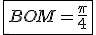 $BOM = \frac{\pi}{4}$